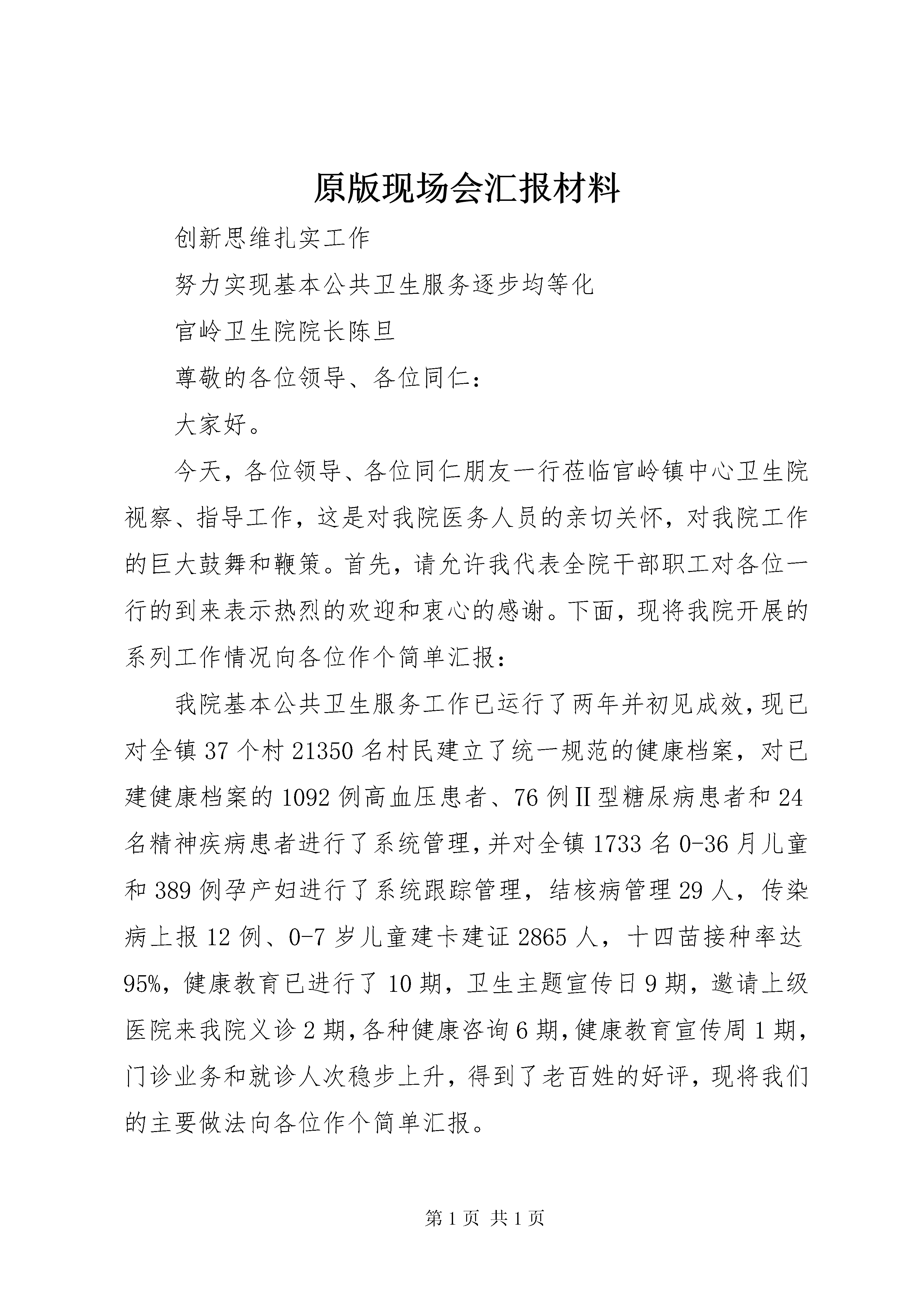 原版现场会汇报材料

创新思维扎实工作

努力实现基本公共卫生服务逐步均等化

官岭卫生院院长陈旦

尊敬的各位领导、各位同仁：

大家好。

今天，各位领导、各位同仁朋友一行莅临官岭镇中心卫生院视察、指导工作，这是对我院医务人员的亲切关怀，对我院工作的巨大鼓舞和鞭策。首先，请允许我代表全院干部职工对各位一行的到来表示热烈的欢迎和衷心的感谢。下面，现将我院开展的系列工作情况向各位作个简单汇报：

我院基本公共卫生服务工作已运行了两年并初见成效，现已对全镇37个村21350名村民建立了统一规范的健康档案，对已建健康档案的1092例高血压患者、76例Ⅱ型糖尿病患者和24名精神疾病患者进行了系统管理，并对全镇1733名0-36月儿童和389例孕产妇进行了系统跟踪管理，结核病管理29人，传染病上报12例、0-7岁儿童建卡建证2865人，十四苗接种率达95%，健康教育已进行了10期，卫生主题宣传日9期，邀请上级医院来我院义诊2期，各种健康咨询6期，健康教育宣传周1期，门诊业务和就诊人次稳步上升，得到了老百姓的好评，现将我们的主要做法向各位作个简单汇报。

第1页 共1页